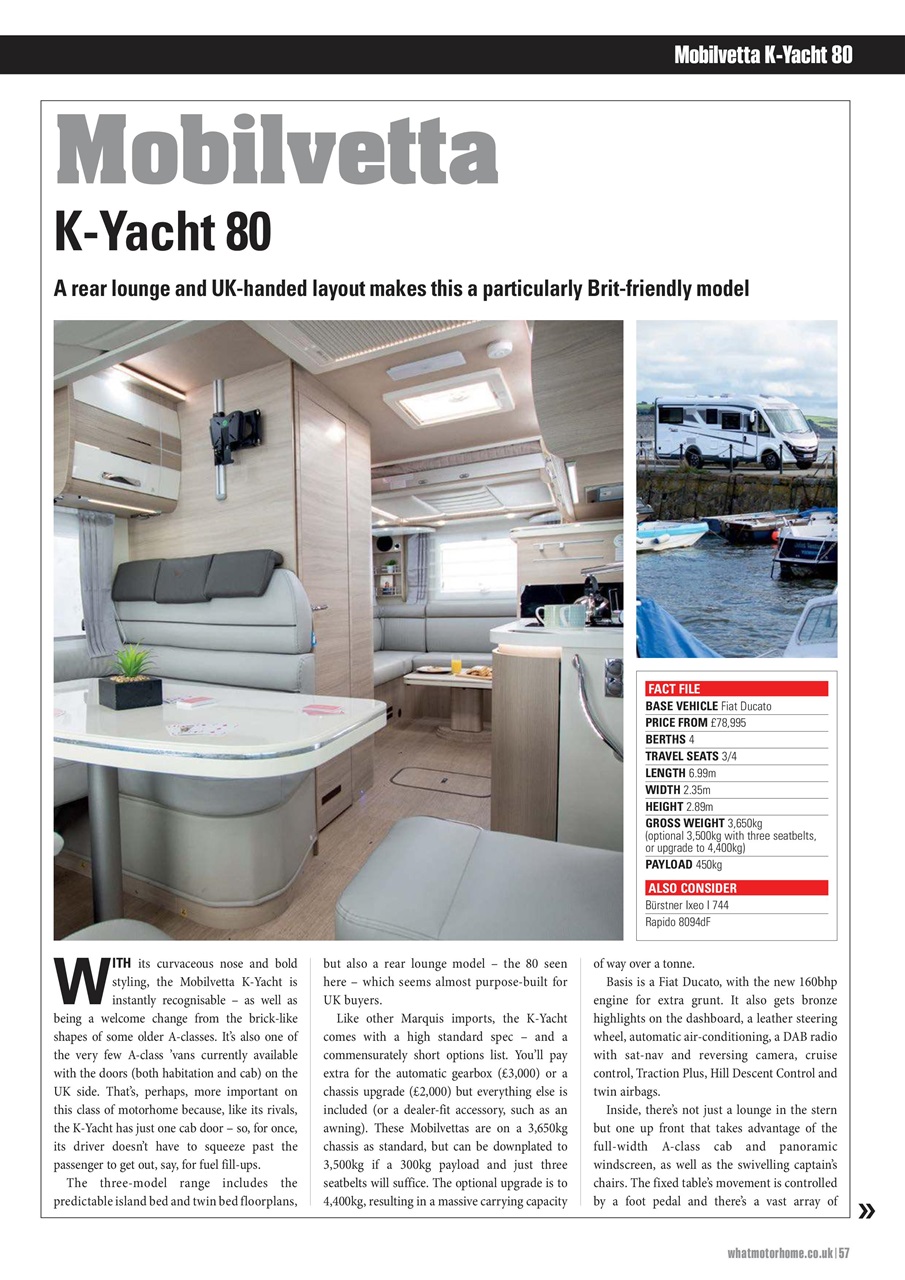 Mobilvetta K-Yacht 80

Mobilvetta

K-Yacht 80

A rear lounge and UK-handed layout makes this a particularly Brit-friendly model

FACT FILE
BASE VEHICLE Fiat Ducato
PRICE FROM £78,995
BERTHS 4
TRAVEL SEATS 3/4
LENGTH 6.99m
WIDTH 2.35m
HEIGHT 2.89m
GROSS WEIGHT 3,650kg (optional 3,500kg with three seatbelts, or upgrade to 4,400kg)
PAYLOAD 450kg

ALSO CONSIDER
Bürstner Ixeo I 744
Rapido 8094dF

WITH its curvaceous nose and bold styling, the Mobilvetta K-Yacht is instantly recognisable – as well as being a welcome change from the brick-like shapes of some older A-classes. It's also one of the very few A-class 'vans currently available with the doors (both habitation and cab) on the UK side. That's, perhaps, more important on this class of motorhome because, like its rivals, the K-Yacht has just one cab door – so, for once, its driver doesn't have to squeeze past the passenger to get out, say, for fuel fill-ups.

The three-model range includes the predictable island bed and twin bed floorplans, but also a rear lounge model – the 80 seen here – which seems almost purpose-built for UK buyers.

Like other Marquis imports, the K-Yacht comes with a high standard spec – and a commensurately short options list. You'll pay extra for the automatic gearbox (£3,000) or a chassis upgrade (£2,000) but everything else is included (or a dealer-fit accessory, such as an awning). These Mobilvettas are on a 3,650kg chassis as standard, but can be downplated to 3,500kg if a 300kg payload and just three seatbelts will suffice. The optional upgrade is to 4,400kg, resulting in a massive carrying capacity of way over a tonne.

Basis is a Fiat Ducato, with the new 160bhp engine for extra grunt. It also gets bronze highlights on the dashboard, a leather steering wheel, automatic air-conditioning, a DAB radio with sat-nav and reversing camera, cruise control, Traction Plus, Hill Descent Control and twin airbags.

Inside, there's not just a lounge in the stern but one up front that takes advantage of the full-width A-class cab and panoramic windscreen, as well as the swivelling captain's chairs. The fixed table's movement is controlled by a foot pedal and there's a vast array of »

whatmotorhome.co.uk | 57